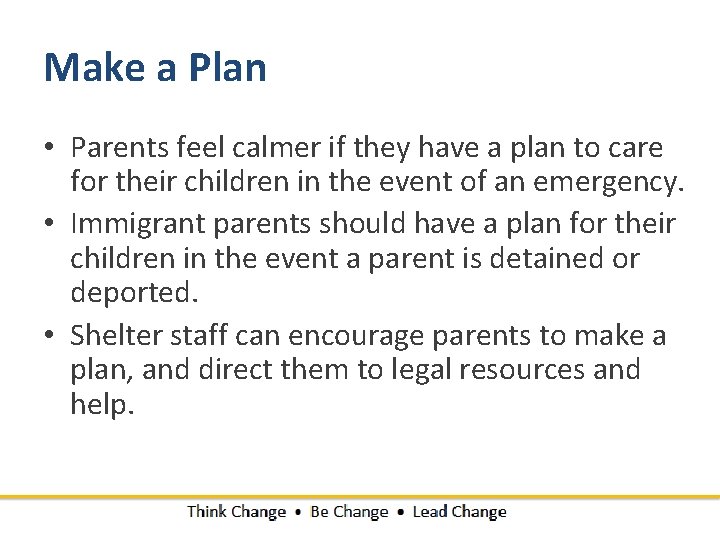 Make a Plan

• Parents feel calmer if they have a plan to care for their children in the event of an emergency.

• Immigrant parents should have a plan for their children in the event a parent is detained or deported.

• Shelter staff can encourage parents to make a plan, and direct them to legal resources and help.

Think Change • Be Change • Lead Change